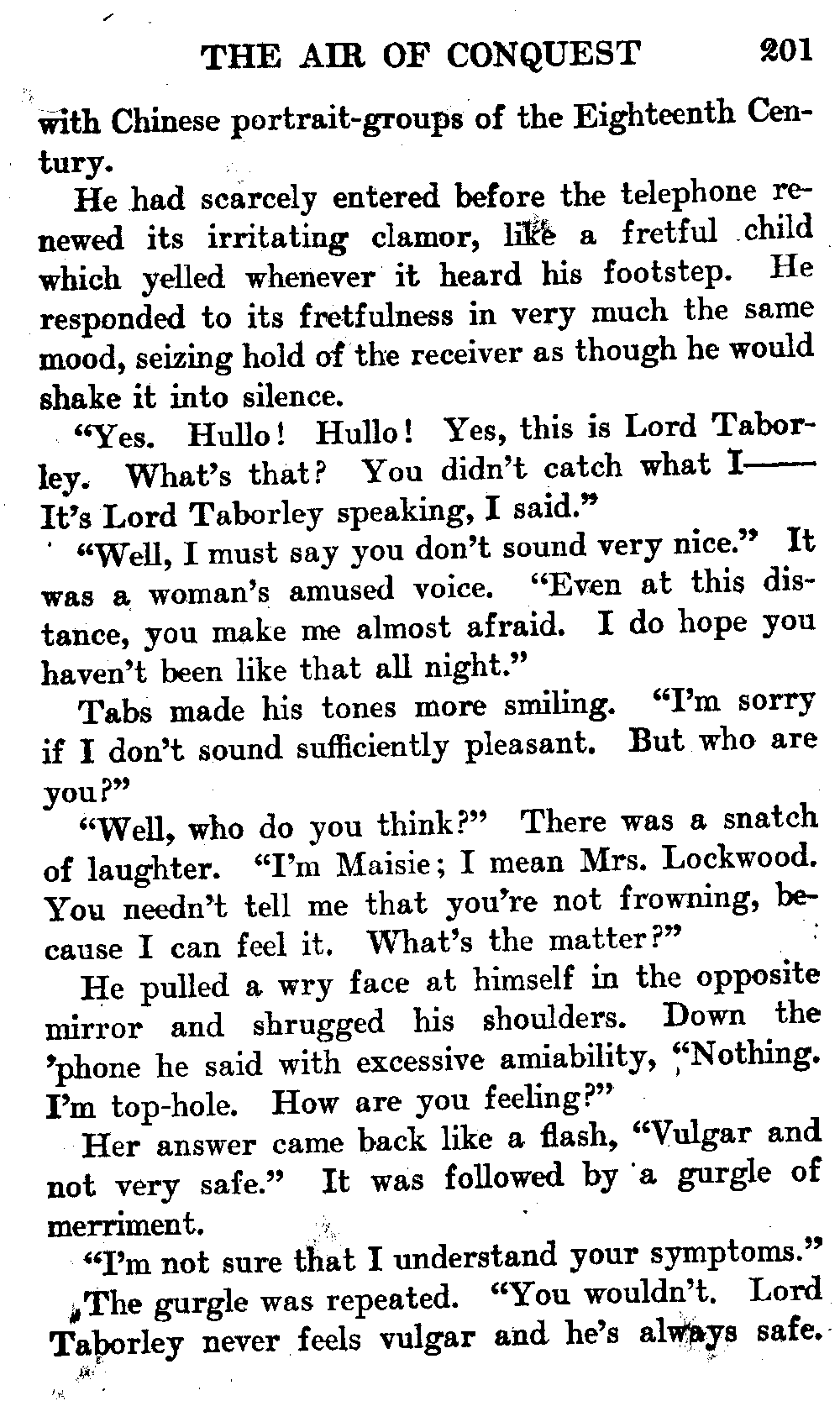 THE AIR OF CONQUEST 201

with Chinese portrait-groups of the Eighteenth Century.

He had scarcely entered before the telephone renewed its irritating clamor, like a fretful child which yelled whenever it heard his footstep. He responded to its fretfulness in very much the same mood, seizing hold of the receiver as though he would shake it into silence.

"Yes. Hullo! Hullo! Yes, this is Lord Taborley. What's that? You didn't catch what I—— It's Lord Taborley speaking, I said."

"Well, I must say you don't sound very nice." It was a woman's amused voice. "Even at this distance, you make me almost afraid. I do hope you haven't been like that all night."

Tabs made his tones more smiling. "I'm sorry if I don't sound sufficiently pleasant. But who are you?"

"Well, who do you think?" There was a snatch of laughter. "I'm Maisie; I mean Mrs. Lockwood. You needn't tell me that you're not frowning, because I can feel it. What's the matter?"

He pulled a wry face at himself in the opposite mirror and shrugged his shoulders. Down the 'phone he said with excessive amiability, "Nothing. I'm top-hole. How are you feeling?"

Her answer came back like a flash, "Vulgar and not very safe." It was followed by a gurgle of merriment.

"I'm not sure that I understand your symptoms."

The gurgle was repeated. "You wouldn't. Lord Taborley never feels vulgar and he's always safe.